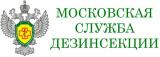 МОСКОВСКАЯ
СЛУЖБА
ДЕЗИНСЕКЦИИ